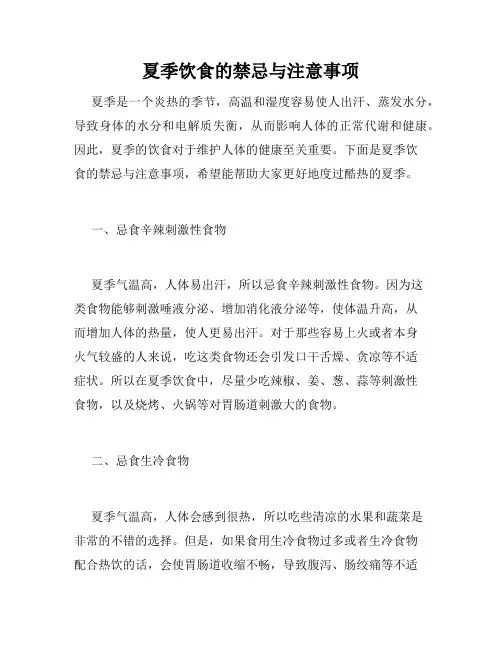 夏季饮食的禁忌与注意事项

夏季是一个炎热的季节，高温和湿度容易使人出汗、蒸发水分，导致身体的水分和电解质失衡，从而影响人体的正常代谢和健康。因此，夏季的饮食对于维护人体的健康至关重要。下面是夏季饮食的禁忌与注意事项，希望能帮助大家更好地度过酷热的夏季。

一、忌食辛辣刺激性食物

夏季气温高，人体易出汗，所以忌食辛辣刺激性食物。因为这类食物能够刺激唾液分泌、增加消化液分泌等，使体温升高，从而增加人体的热量，使人更易出汗。对于那些容易上火或者本身火气较盛的人来说，吃这类食物还会引发口干舌燥、贪凉等不适症状。所以在夏季饮食中，尽量少吃辣椒、姜、葱、蒜等刺激性食物，以及烧烤、火锅等对胃肠道刺激大的食物。

二、忌食生冷食物

夏季气温高，人体会感到很热，所以吃些清凉的水果和蔬菜是非常的不错的选择。但是，如果食用生冷食物过多或者生冷食物配合热饮的话，会使胃肠道收缩不畅，导致腹泻、肠绞痛等不适